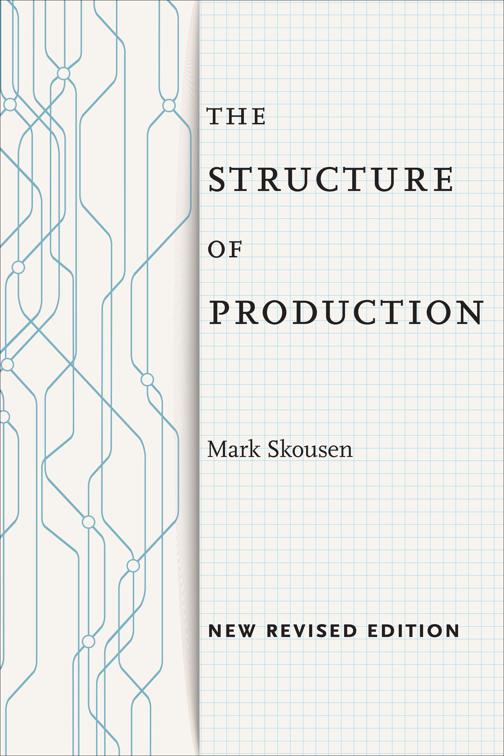 THE
STRUCTURE
OF
PRODUCTION

Mark Skousen

NEW REVISED EDITION